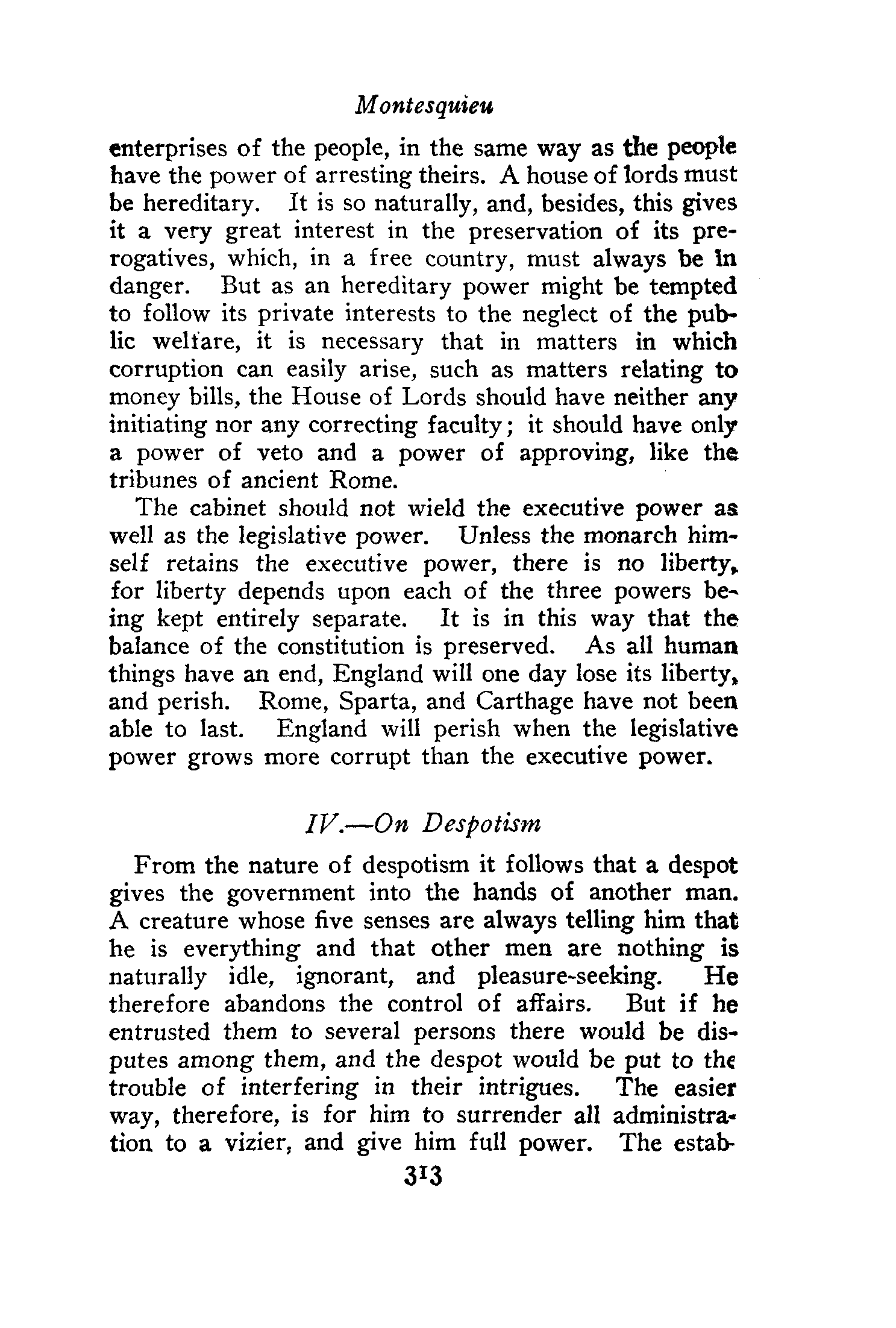 Montesquieu

enterprises of the people, in the same way as the people have the power of arresting theirs. A house of lords must be hereditary. It is so naturally, and, besides, this gives it a very great interest in the preservation of its prerogatives, which, in a free country, must always be in danger. But as an hereditary power might be tempted to follow its private interests to the neglect of the public welfare, it is necessary that in matters in which corruption can easily arise, such as matters relating to money bills, the House of Lords should have neither any initiating nor any correcting faculty; it should have only a power of veto and a power of approving, like the tribunes of ancient Rome.

The cabinet should not wield the executive power as well as the legislative power. Unless the monarch himself retains the executive power, there is no liberty, for liberty depends upon each of the three powers being kept entirely separate. It is in this way that the balance of the constitution is preserved. As all human things have an end, England will one day lose its liberty, and perish. Rome, Sparta, and Carthage have not been able to last. England will perish when the legislative power grows more corrupt than the executive power.

IV.—On Despotism

From the nature of despotism it follows that a despot gives the government into the hands of another man. A creature whose five senses are always telling him that he is everything and that other men are nothing is naturally idle, ignorant, and pleasure-seeking. He therefore abandons the control of affairs. But if he entrusted them to several persons there would be disputes among them, and the despot would be put to the trouble of interfering in their intrigues. The easier way, therefore, is for him to surrender all administration to a vizier, and give him full power. The estab-

313